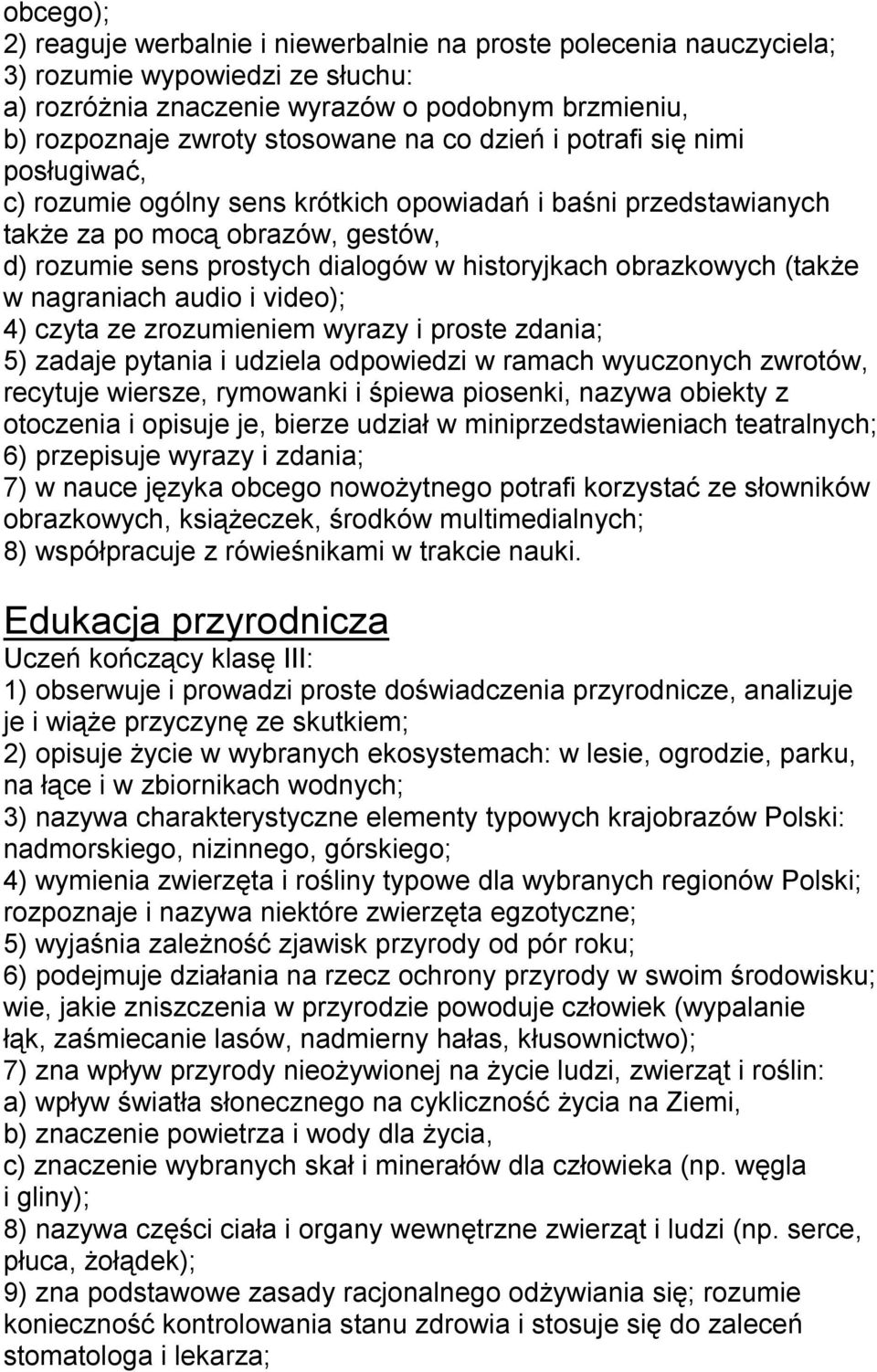 obcego);
2) reaguje werbalnie i niewerbalnie na proste polecenia nauczyciela;
3) rozumie wypowiedzi ze słuchu:
a) rozróżnia znaczenie wyrazów o podobnym brzmieniu,
b) rozpoznaje zwroty stosowane na co dzień i potrafi się nimi posługiwać,
c) rozumie ogólny sens krótkich opowiadań i baśni przedstawianych także za po mocą obrazów, gestów,
d) rozumie sens prostych dialogów w historyjkach obrazkowych (także w nagraniach audio i video);
4) czyta ze zrozumieniem wyrazy i proste zdania;
5) zadaje pytania i udziela odpowiedzi w ramach wyuczonych zwrotów, recytuje wiersze, rymowanki i śpiewa piosenki, nazywa obiekty z otoczenia i opisuje je, bierze udział w miniprzedstawieniach teatralnych;
6) przepisuje wyrazy i zdania;
7) w nauce języka obcego nowożytnego potrafi korzystać ze słowników obrazkowych, książeczek, środków multimedialnych;
8) współpracuje z rówieśnikami w trakcie nauki.

Edukacja przyrodnicza
Uczeń kończący klasę III:
1) obserwuje i prowadzi proste doświadczenia przyrodnicze, analizuje je i wiąże przyczynę ze skutkiem;
2) opisuje życie w wybranych ekosystemach: w lesie, ogrodzie, parku, na łące i w zbiornikach wodnych;
3) nazywa charakterystyczne elementy typowych krajobrazów Polski: nadmorskiego, nizinnego, górskiego;
4) wymienia zwierzęta i rośliny typowe dla wybranych regionów Polski; rozpoznaje i nazywa niektóre zwierzęta egzotyczne;
5) wyjaśnia zależność zjawisk przyrody od pór roku;
6) podejmuje działania na rzecz ochrony przyrody w swoim środowisku; wie, jakie zniszczenia w przyrodzie powoduje człowiek (wypalanie łąk, zaśmiecanie lasów, nadmierny hałas, kłusownictwo);
7) zna wpływ przyrody nieożywionej na życie ludzi, zwierząt i roślin:
a) wpływ światła słonecznego na cykliczność życia na Ziemi,
b) znaczenie powietrza i wody dla życia,
c) znaczenie wybranych skał i minerałów dla człowieka (np. węgla i gliny);
8) nazywa części ciała i organy wewnętrzne zwierząt i ludzi (np. serce, płuca, żołądek);
9) zna podstawowe zasady racjonalnego odżywiania się; rozumie konieczność kontrolowania stanu zdrowia i stosuje się do zaleceń stomatologa i lekarza;